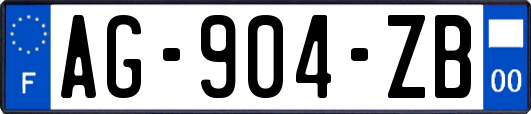 F
AG-904-ZB
00